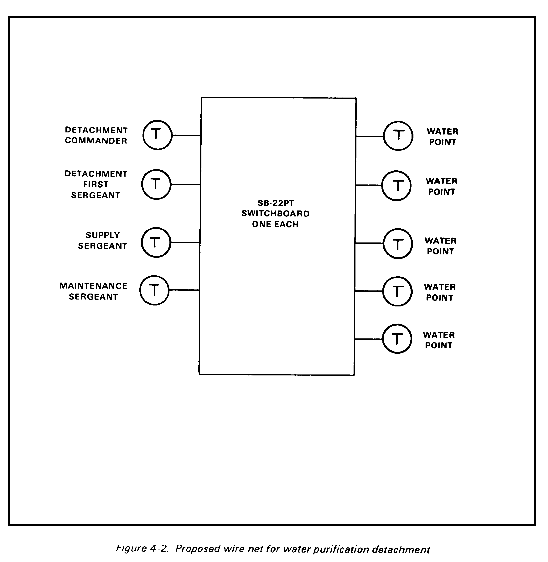 DETACHMENT COMMANDER

T

DETACHMENT FIRST SERGEANT

T

SUPPLY SERGEANT

T

MAINTENANCE SERGEANT

T

SB-22PT SWITCHBOARD ONE EACH

T

WATER POINT

T

WATER POINT

T

WATER POINT

T

WATER POINT

T

WATER POINT

Figure 4-2. Proposed wire net for water purification detachment